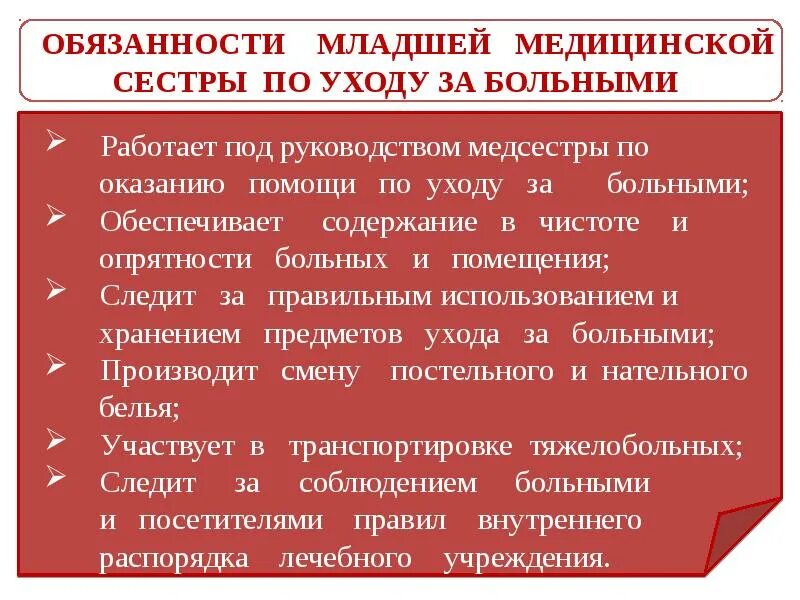 ОБЯЗАННОСТИ МЛАДШЕЙ МЕДИЦИНСКОЙ СЕСТРЫ ПО УХОДУ ЗА БОЛЬНЫМИ

➢ Работает под руководством медсестры по оказанию помощи по уходу за больными;
➢ Обеспечивает содержание в чистоте и опрятности больных и помещения;
➢ Следит за правильным использованием и хранением предметов ухода за больными;
➢ Производит смену постельного и нательного белья;
➢ Участвует в транспортировке тяжелобольных;
➢ Следит за соблюдением больными и посетителями правил внутреннего распорядка лечебного учреждения.